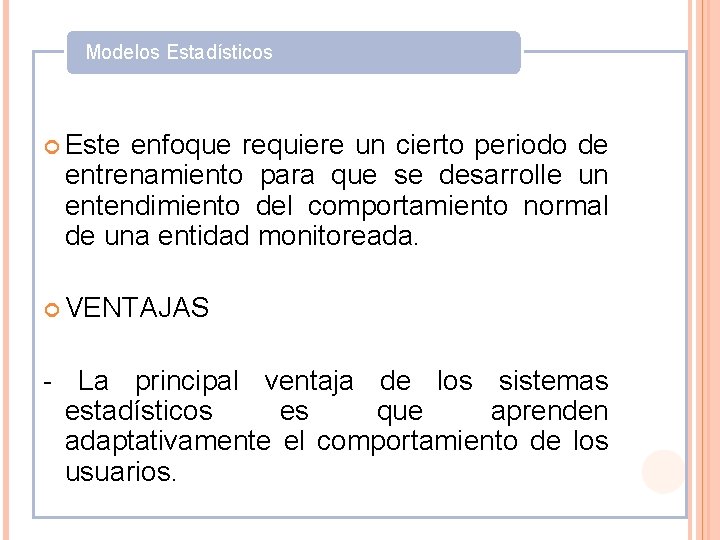 Modelos Estadísticos

Este enfoque requiere un cierto periodo de entrenamiento para que se desarrolle un entendimiento del comportamiento normal de una entidad monitoreada.

VENTAJAS

- La principal ventaja de los sistemas estadísticos es que aprenden adaptativamente el comportamiento de los usuarios.